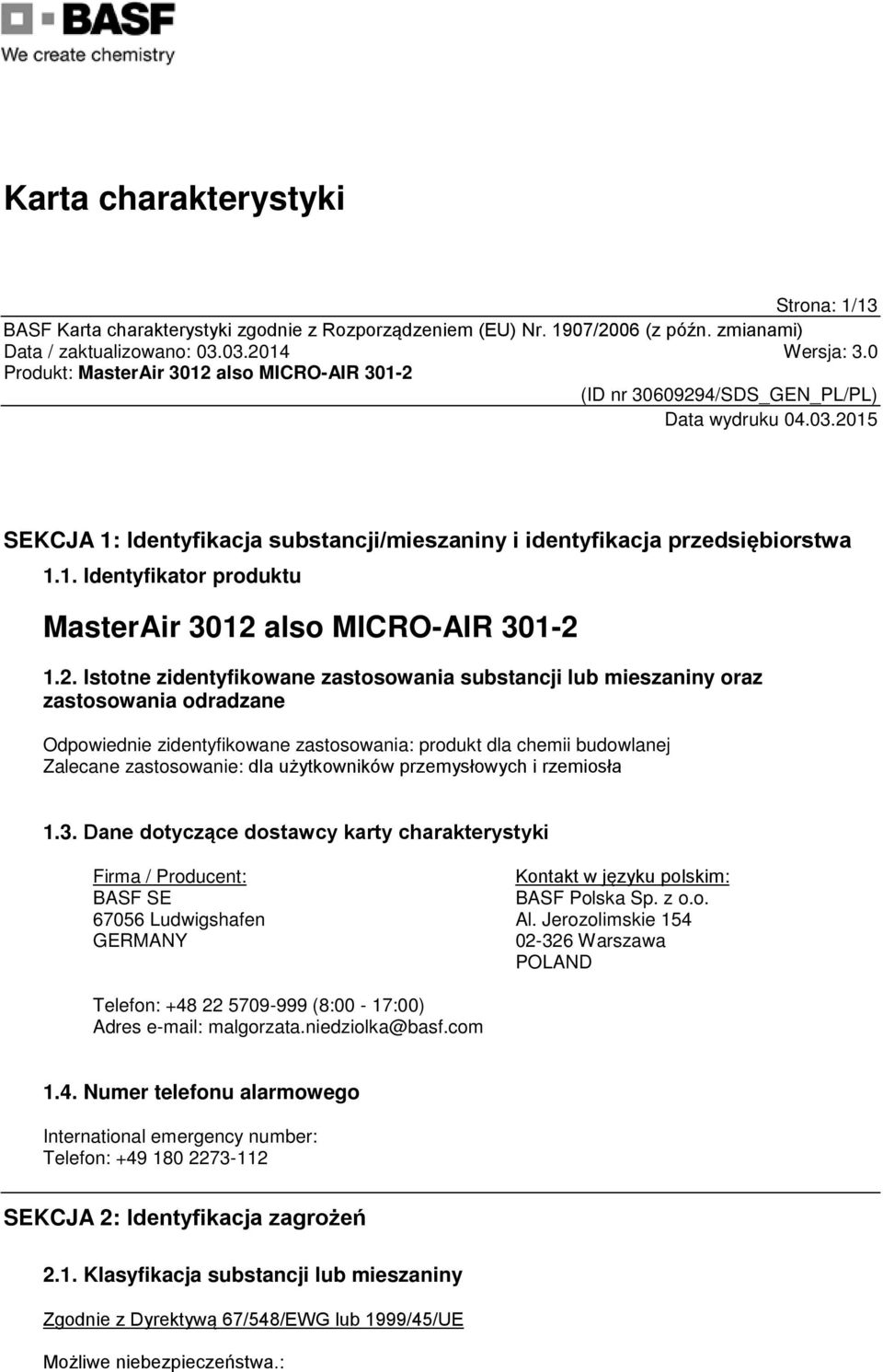 BASF
We create chemistry

Karta charakterystyki

Strona: 1/13
BASF Karta charakterystyki zgodnie z Rozporządzeniem (EU) Nr. 1907/2006 (z późn. zmianami)
Data / zaktualizowano: 03.03.2014 Wersja: 3.0
Produkt: MasterAir 3012 also MICRO-AIR 301-2
(ID nr 30609294/SDS_GEN_PL/PL)
Data wydruku 04.03.2015

SEKCJA 1: Identyfikacja substancji/mieszaniny i identyfikacja przedsiębiorstwa

1.1. Identyfikator produktu

MasterAir 3012 also MICRO-AIR 301-2

1.2. Istotne zidentyfikowane zastosowania substancji lub mieszaniny oraz zastosowania odradzane

Odpowiednie zidentyfikowane zastosowania: produkt dla chemii budowlanej
Zalecane zastosowanie: dla użytkowników przemysłowych i rzemiosła

1.3. Dane dotyczące dostawcy karty charakterystyki

Firma / Producent:
BASF SE
67056 Ludwigshafen
GERMANY

Kontakt w języku polskim:
BASF Polska Sp. z o.o.
Al. Jerozolimskie 154
02-326 Warszawa
POLAND

Telefon: +48 22 5709-999 (8:00 - 17:00)
Adres e-mail: malgorzata.niedziolka@basf.com

1.4. Numer telefonu alarmowego

International emergency number:
Telefon: +49 180 2273-112

SEKCJA 2: Identyfikacja zagrożeń

2.1. Klasyfikacja substancji lub mieszaniny

Zgodnie z Dyrektywą 67/548/EWG lub 1999/45/UE

Możliwe niebezpieczeństwa.: